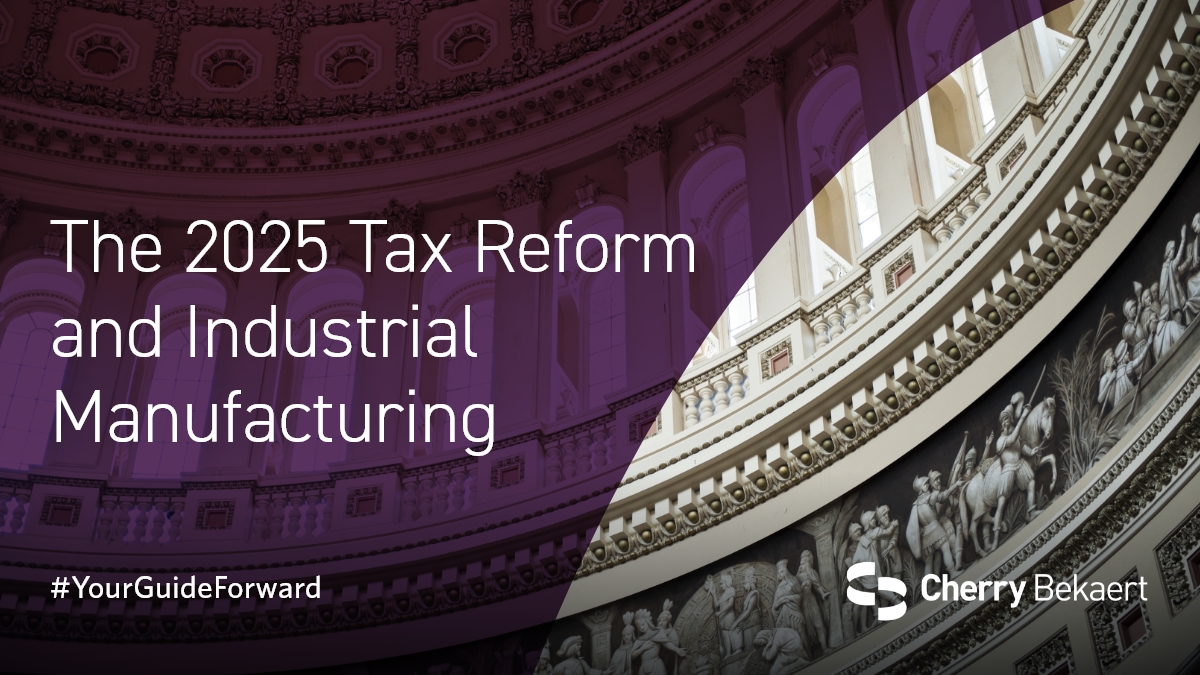 The 2025 Tax Reform and Industrial Manufacturing

#YourGuideForward

Cherry Bekaert